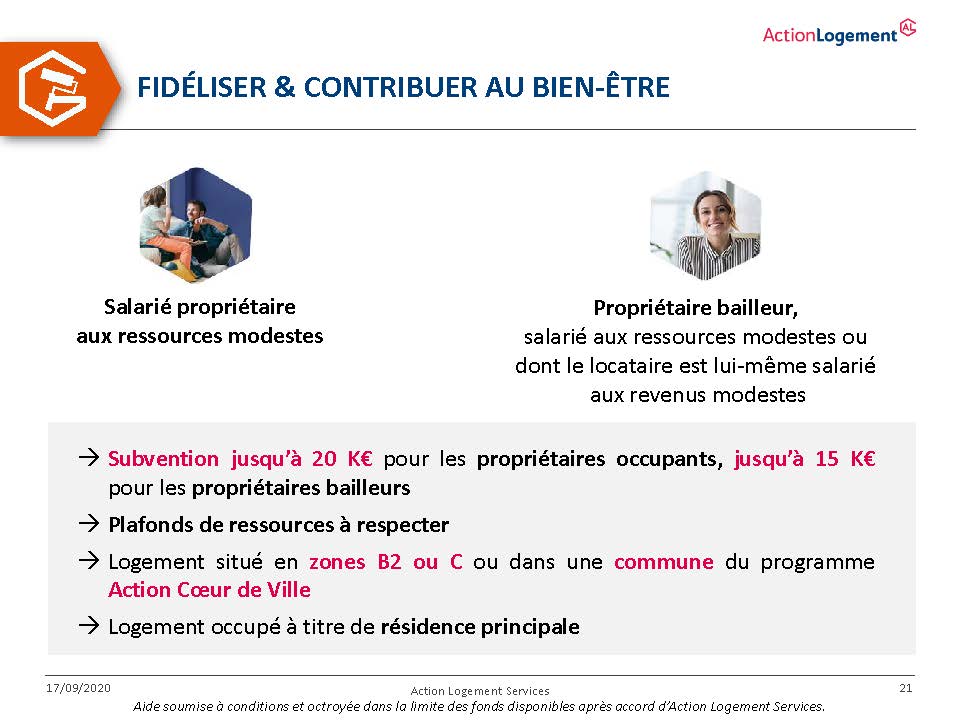 ActionLogement AL

FIDÉLISER & CONTRIBUER AU BIEN-ÊTRE

Salarié propriétaire aux ressources modestes

Propriétaire bailleur, salarié aux ressources modestes ou dont le locataire est lui-même salarié aux revenus modestes

→ Subvention jusqu'à 20 K€ pour les propriétaires occupants, jusqu'à 15 K€ pour les propriétaires bailleurs

→ Plafonds de ressources à respecter

→ Logement situé en zones B2 ou C ou dans une commune du programme Action Cœur de Ville

→ Logement occupé à titre de résidence principale

17/09/2020

Action Logement Services

21

Aide soumise à conditions et octroyée dans la limite des fonds disponibles après accord d'Action Logement Services.